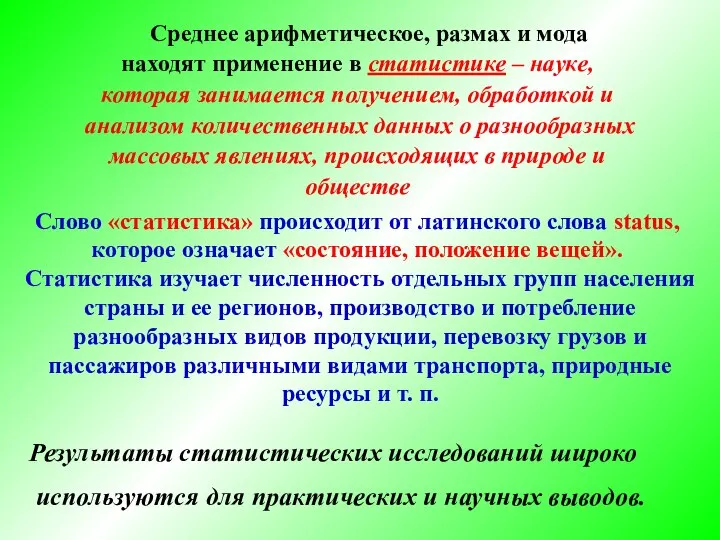 Среднее арифметическое, размах и мода находят применение в статистике – науке, которая занимается получением, обработкой и анализом количественных данных о разнообразных массовых явлениях, происходящих в природе и обществе

Слово «статистика» происходит от латинского слова status, которое означает «состояние, положение вещей». Статистика изучает численность отдельных групп населения страны и ее регионов, производство и потребление разнообразных видов продукции, перевозку грузов и пассажиров различными видами транспорта, природные ресурсы и т. п.

Результаты статистических исследований широко используются для практических и научных выводов.